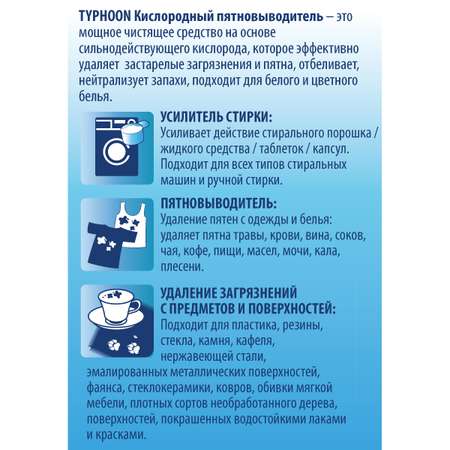 TYPHOON Кислородный пятновыводитель – это мощное чистящее средство на основе сильнодействующего кислорода, которое эффективно удаляет застарелые загрязнения и пятна, отбеливает, нейтрализует запахи, подходит для белого и цветного белья.

УСИЛИТЕЛЬ СТИРКИ:
Усиливает действие стирального порошка / жидкого средства / таблеток / капсул. Подходит для всех типов стиральных машин и ручной стирки.

ПЯТНОВЫВОДИТЕЛЬ:
Удаление пятен с одежды и белья: удаляет пятна травы, крови, вина, соков, чая, кофе, пищи, масел, мочи, кала, плесени.

УДАЛЕНИЕ ЗАГРЯЗНЕНИЙ С ПРЕДМЕТОВ И ПОВЕРХНОСТЕЙ:
Подходит для пластика, резины, стекла, камня, кафеля, нержавеющей стали, эмалированных металлических поверхностей, фаянса, стеклокерамики, ковров, обивки мягкой мебели, плотных сортов необработанного дерева, поверхностей, покрашенных водостойкими лаками и красками.